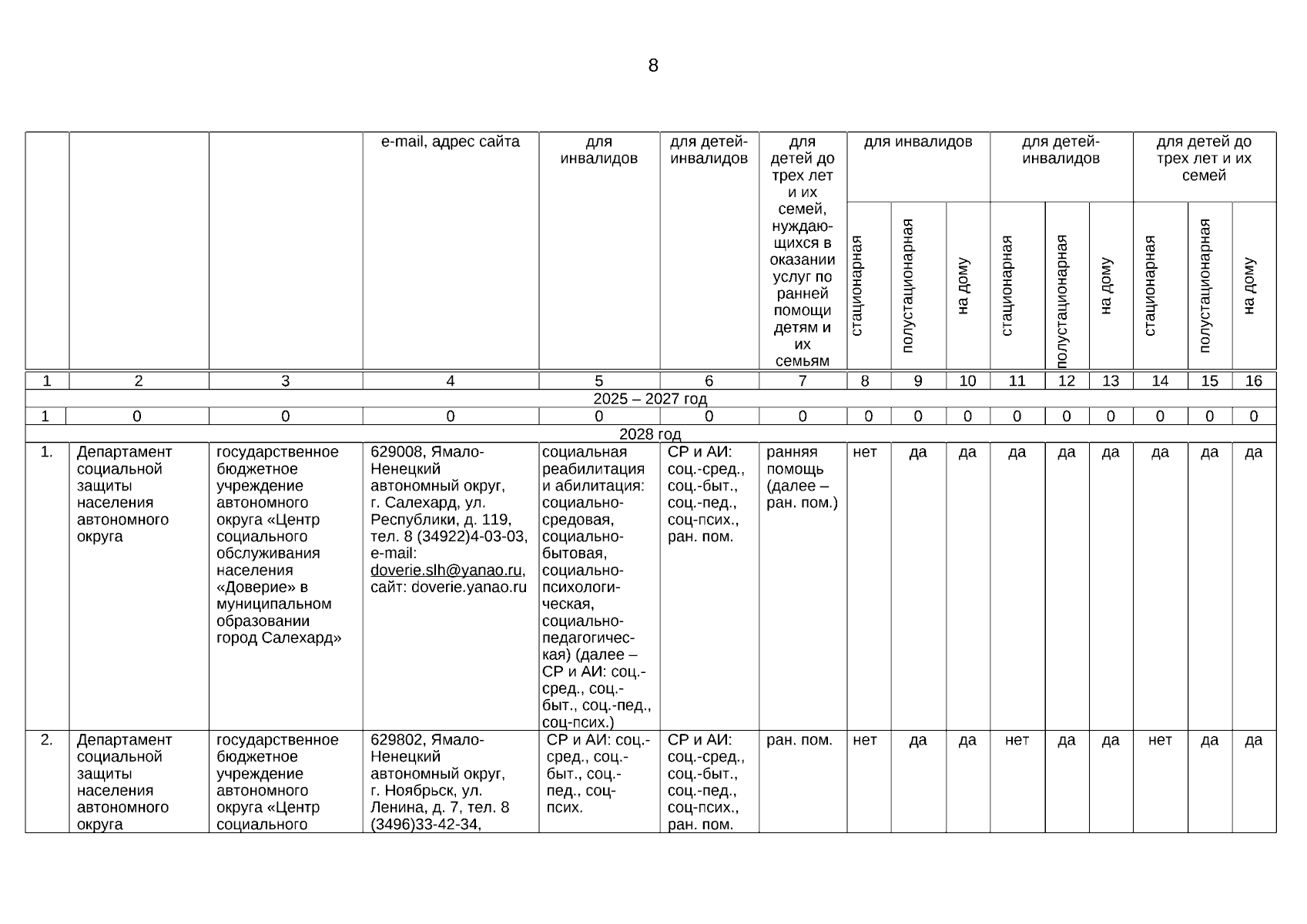 8

| | | | e-mail, адрес сайта | для инвалидов | для детей-инвалидов | для детей до трех лет и их семей, нуждающихся в оказании услуг по ранней помощи детям и их семьям | для инвалидов | | | для детей-инвалидов | | | для детей до трех лет и их семей | | |
|---|---|---|---|---|---|---|---|---|---|---|---|---|---|---|---|
| | | | | | | | стационарная | полустационарная | на дому | стационарная | полустационарная | на дому | стационарная | полустационарная | на дому |
| 1 | 2 | 3 | 4 | 5 | 6 | 7 | 8 | 9 | 10 | 11 | 12 | 13 | 14 | 15 | 16 |
| 2025 – 2027 год | | | | | | | | | | | | | | | |
| 1 | 0 | 0 | 0 | 0 | 0 | 0 | 0 | 0 | 0 | 0 | 0 | 0 | 0 | 0 | 0 |
| 2028 год | | | | | | | | | | | | | | | |
| 1. | Департамент социальной защиты населения автономного округа | государственное бюджетное учреждение автономного округа «Центр социального обслуживания населения «Доверие» в муниципальном образовании город Салехард» | 629008, Ямало-Ненецкий автономный округ, г. Салехард, ул. Республики, д. 119, тел. 8 (34922)4-03-03, e-mail: doverie.slh@yanao.ru, сайт: doverie.yanao.ru | социальная реабилитация и абилитация: социально-средовая, социально-бытовая, социально-психологическая, социально-педагогическая) (далее – СР и АИ: соц.-сред., соц.-быт., соц.-пед., соц-псих.) | СР и АИ: соц.-сред., соц.-быт., соц.-пед., соц-псих., ран. пом. | ранняя помощь (далее – ран. пом.) | нет | да | да | да | да | да | да | да | да |
| 2. | Департамент социальной защиты населения автономного округа | государственное бюджетное учреждение автономного округа «Центр социального | 629802, Ямало-Ненецкий автономный округ, г. Ноябрьск, ул. Ленина, д. 7, тел. 8 (3496)33-42-34, | СР и АИ: соц.-сред., соц.-быт., соц.-пед., соц-псих. | СР и АИ: соц.-сред., соц.-быт., соц.-пед., соц-псих., ран. пом. | ран. пом. | нет | да | да | нет | да | да | нет | да | да |